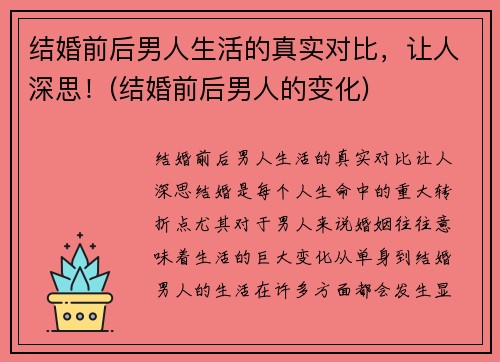 结婚前后男人生活的真实对比，让人深思！(结婚前后男人的变化)

结婚前后男人生活的真实对比让人深思结婚是每个人生命中的重大转折点尤其对于男人来说婚姻往往意味着生活的巨大变化从单身到结婚男人的生活在许多方面都会发生显